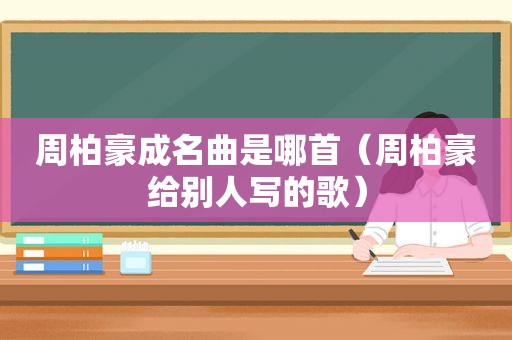 周柏豪成名曲是哪首（周柏豪给别人写的歌）